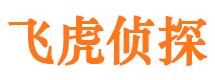 飞虎侦探